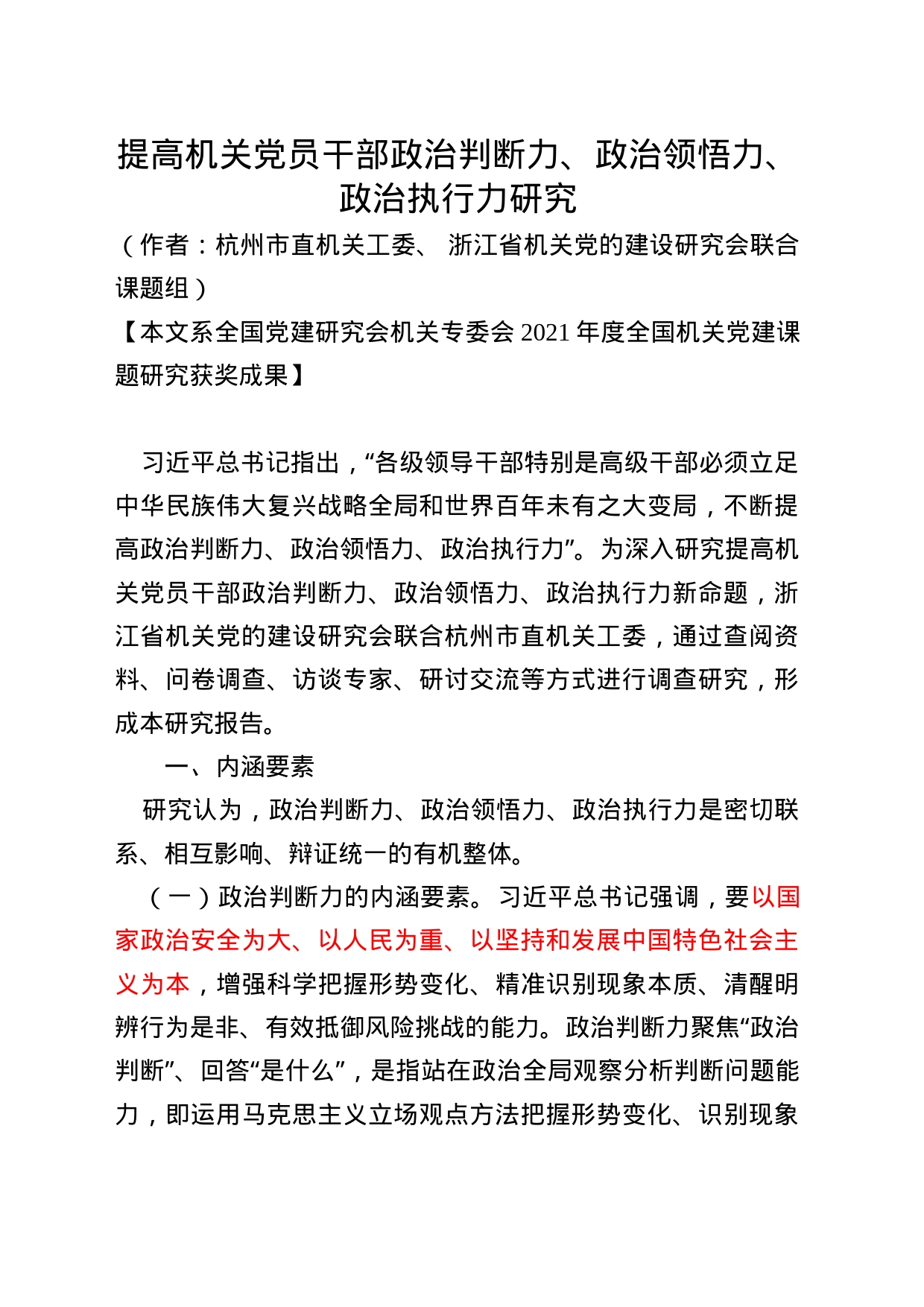 提高机关党员干部政治判断力、政治领悟力、政治执行力研究

（作者：杭州市直机关工委、 浙江省机关党的建设研究会联合课题组）

【本文系全国党建研究会机关专委会 2021 年度全国机关党建课题研究获奖成果】

习近平总书记指出，“各级领导干部特别是高级干部必须立足中华民族伟大复兴战略全局和世界百年未有之大变局，不断提高政治判断力、政治领悟力、政治执行力”。为深入研究提高机关党员干部政治判断力、政治领悟力、政治执行力新命题，浙江省机关党的建设研究会联合杭州市直机关工委，通过查阅资料、问卷调查、访谈专家、研讨交流等方式进行调查研究，形成本研究报告。

一、内涵要素

研究认为，政治判断力、政治领悟力、政治执行力是密切联系、相互影响、辩证统一的有机整体。

（一）政治判断力的内涵要素。习近平总书记强调，要以国家政治安全为大、以人民为重、以坚持和发展中国特色社会主义为本，增强科学把握形势变化、精准识别现象本质、清醒明辨行为是非、有效抵御风险挑战的能力。政治判断力聚焦“政治判断”、回答“是什么”，是指站在政治全局观察分析判断问题能力，即运用马克思主义立场观点方法把握形势变化、识别现象